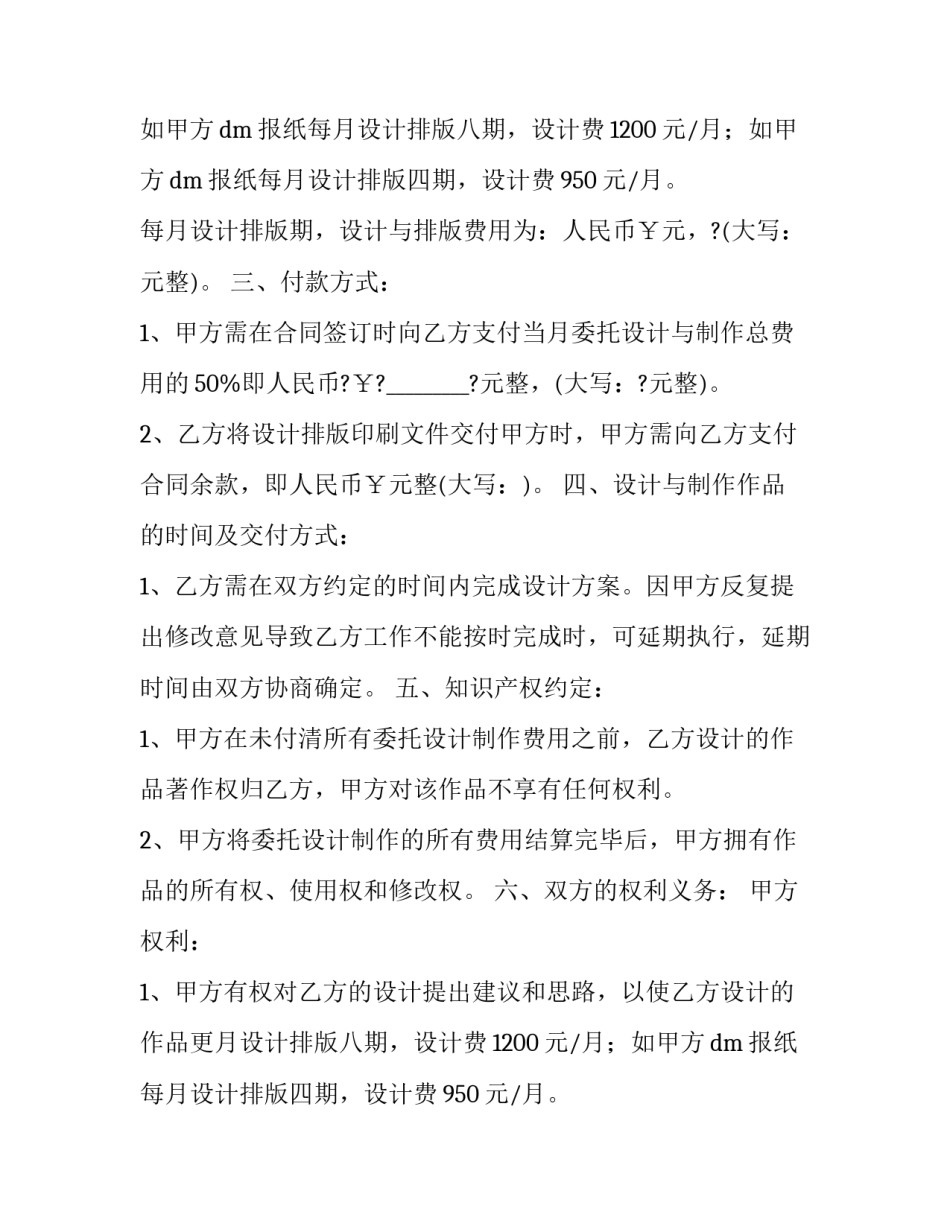 如甲方dm报纸每月设计排版八期，设计费1200元/月；如甲方dm报纸每月设计排版四期，设计费950元/月。

每月设计排版期，设计与排版费用为：人民币￥元，?(大写：元整)。 三、付款方式：

1、甲方需在合同签订时向乙方支付当月委托设计与制作总费用的50%即人民币?￥?____?元整，(大写：?元整)。

2、乙方将设计排版印刷文件交付甲方时，甲方需向乙方支付合同余款，即人民币￥元整(大写：)。 四、设计与制作作品的时间及交付方式：

1、乙方需在双方约定的时间内完成设计方案。因甲方反复提出修改意见导致乙方工作不能按时完成时，可延期执行，延期时间由双方协商确定。 五、知识产权约定：

1、甲方在未付清所有委托设计制作费用之前，乙方设计的作品著作权归乙方，甲方对该作品不享有任何权利。

2、甲方将委托设计制作的所有费用结算完毕后，甲方拥有作品的所有权、使用权和修改权。 六、双方的权利义务： 甲方权利：

1、甲方有权对乙方的设计提出建议和思路，以使乙方设计的作品更月设计排版八期，设计费1200元/月；如甲方dm报纸每月设计排版四期，设计费950元/月。